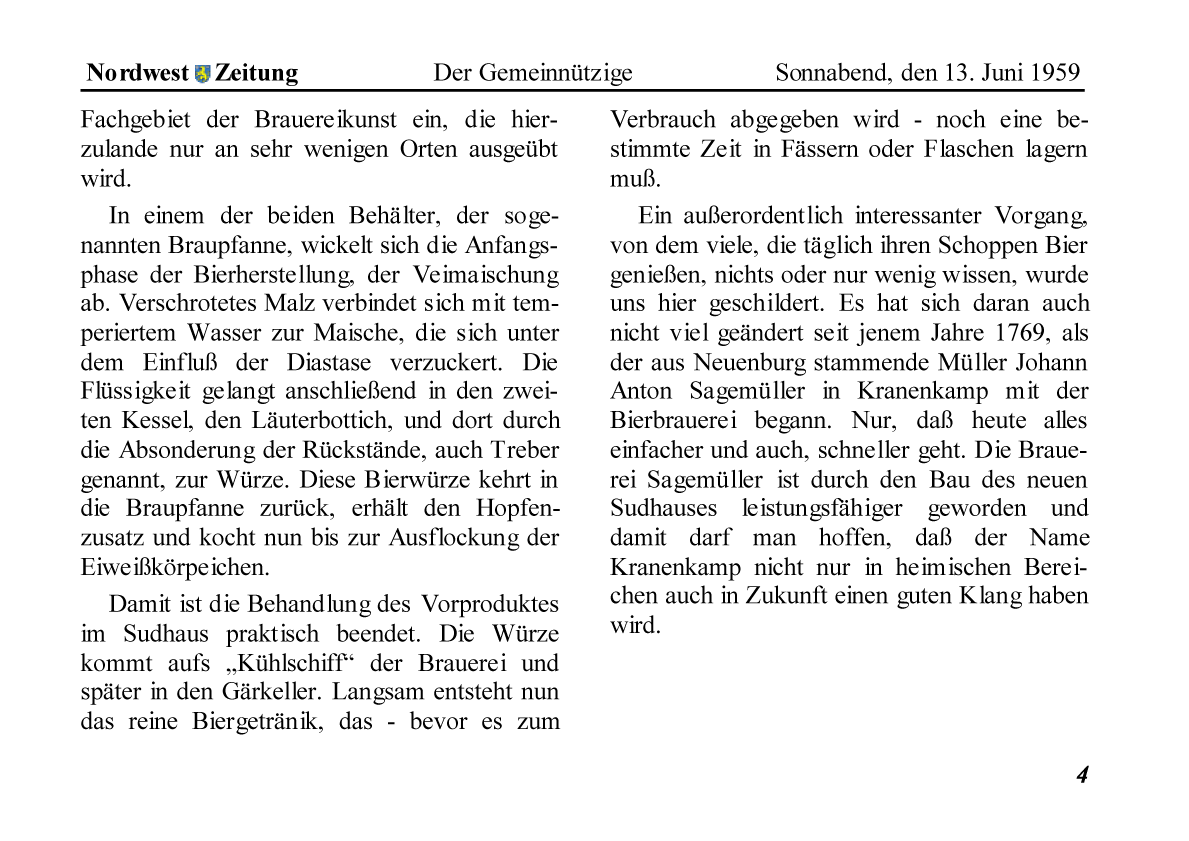 Nordwest Zeitung Der Gemeinnützige Sonnabend, den 13. Juni 1959

Fachgebiet der Brauereikunst ein, die hierzulande nur an sehr wenigen Orten ausgeübt wird.

In einem der beiden Behälter, der sogenannten Braupfanne, wickelt sich die Anfangsphase der Bierherstellung, der Veimaischung ab. Verschrotetes Malz verbindet sich mit temperiertem Wasser zur Maische, die sich unter dem Einfluß der Diastase verzuckert. Die Flüssigkeit gelangt anschließend in den zweiten Kessel, den Läuterbottich, und dort durch die Absonderung der Rückstände, auch Treber genannt, zur Würze. Diese Bierwürze kehrt in die Braupfanne zurück, erhält den Hopfenzusatz und kocht nun bis zur Ausflockung der Eiweißkörpeichen.

Damit ist die Behandlung des Vorproduktes im Sudhaus praktisch beendet. Die Würze kommt aufs „Kühlschiff“ der Brauerei und später in den Gärkeller. Langsam entsteht nun das reine Biergetränik, das - bevor es zum Verbrauch abgegeben wird - noch eine bestimmte Zeit in Fässern oder Flaschen lagern muß.

Ein außerordentlich interessanter Vorgang, von dem viele, die täglich ihren Schoppen Bier genießen, nichts oder nur wenig wissen, wurde uns hier geschildert. Es hat sich daran auch nicht viel geändert seit jenem Jahre 1769, als der aus Neuenburg stammende Müller Johann Anton Sagemüller in Kranenkamp mit der Bierbrauerei begann. Nur, daß heute alles einfacher und auch, schneller geht. Die Brauerei Sagemüller ist durch den Bau des neuen Sudhauses leistungsfähiger geworden und damit darf man hoffen, daß der Name Kranenkamp nicht nur in heimischen Bereichen auch in Zukunft einen guten Klang haben wird.

4